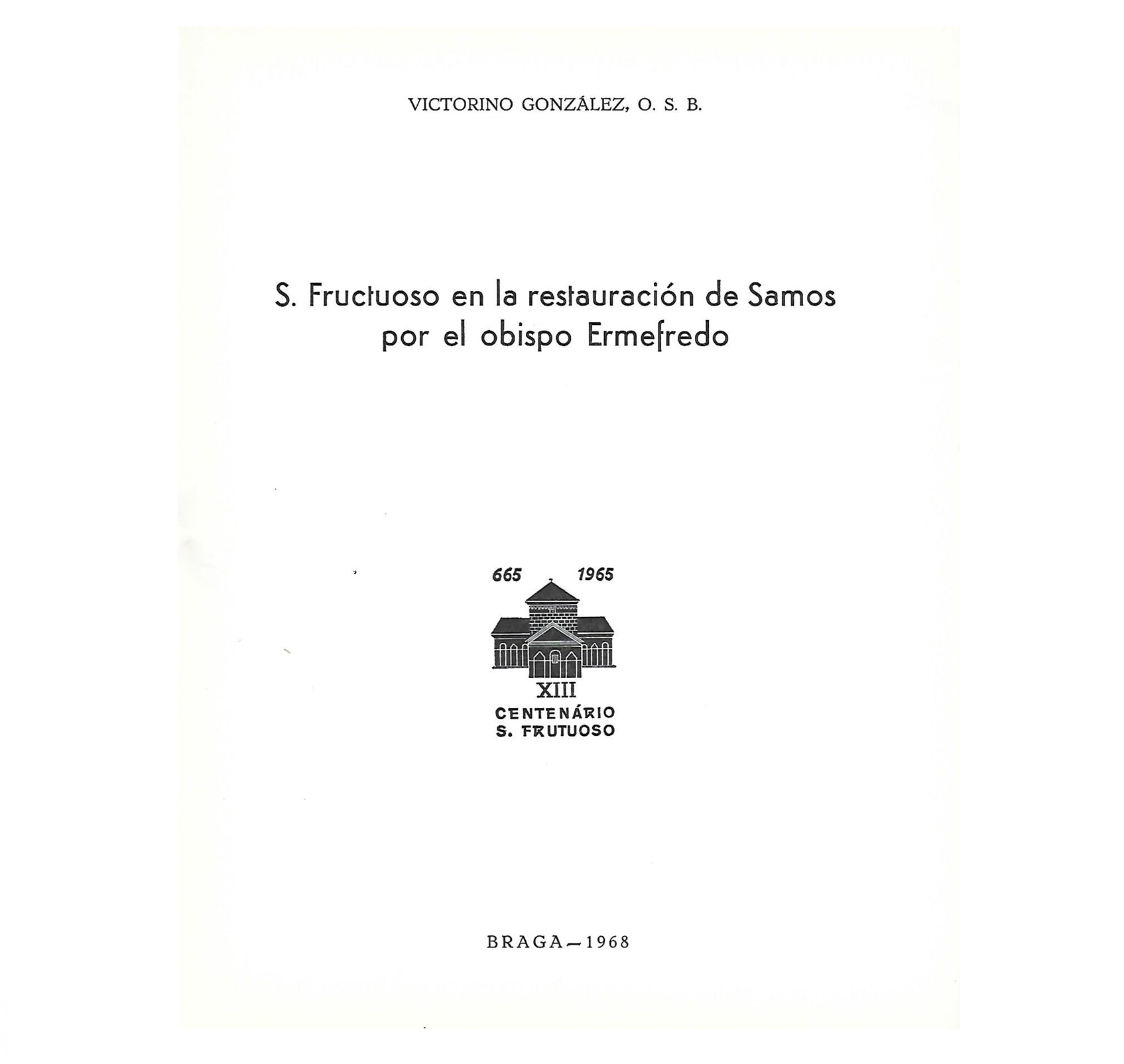 VICTORINO GONZÁLEZ, O. S. B.

S. Fructuoso en la restauración de Samos
por el obispo Ermefredo

665 1965

XIII
CENTENÁRIO
S. FRUTUOSO

BRAGA — 1968